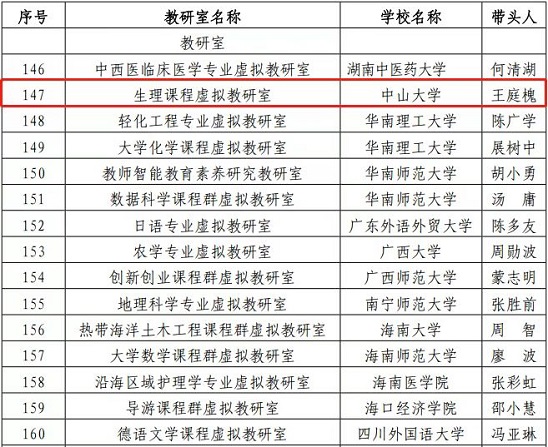 | 序号 | 教研室名称 | 学校名称 | 带头人 |
|---|---|---|---|
|  | 教研室 |  |  |
| 146 | 中西医临床医学专业虚拟教研室 | 湖南中医药大学 | 何清湖 |
| 147 | 生理课程虚拟教研室 | 中山大学 | 王庭槐 |
| 148 | 轻化工程专业虚拟教研室 | 华南理工大学 | 陈广学 |
| 149 | 大学化学课程虚拟教研室 | 华南理工大学 | 展树中 |
| 150 | 教师智能教育素养研究教研室 | 华南师范大学 | 胡小勇 |
| 151 | 数据科学课程群虚拟教研室 | 华南师范大学 | 汤 庸 |
| 152 | 日语专业虚拟教研室 | 广东外语外贸大学 | 陈多友 |
| 153 | 农学专业虚拟教研室 | 广西大学 | 周勋波 |
| 154 | 创新创业课程群虚拟教研室 | 广西师范大学 | 蒙志明 |
| 155 | 地理科学专业虚拟教研室 | 南宁师范大学 | 张胜前 |
| 156 | 热带海洋土木工程课程群虚拟教研室 | 海南大学 | 周 智 |
| 157 | 大学数学课程群虚拟教研室 | 海南师范大学 | 廖 波 |
| 158 | 沿海区域护理学专业虚拟教研室 | 海南医学院 | 张彩虹 |
| 159 | 导游课程群虚拟教研室 | 海口经济学院 | 邵小慧 |
| 160 | 德语文学课程虚拟教研室 | 四川外国语大学 | 冯亚琳 |